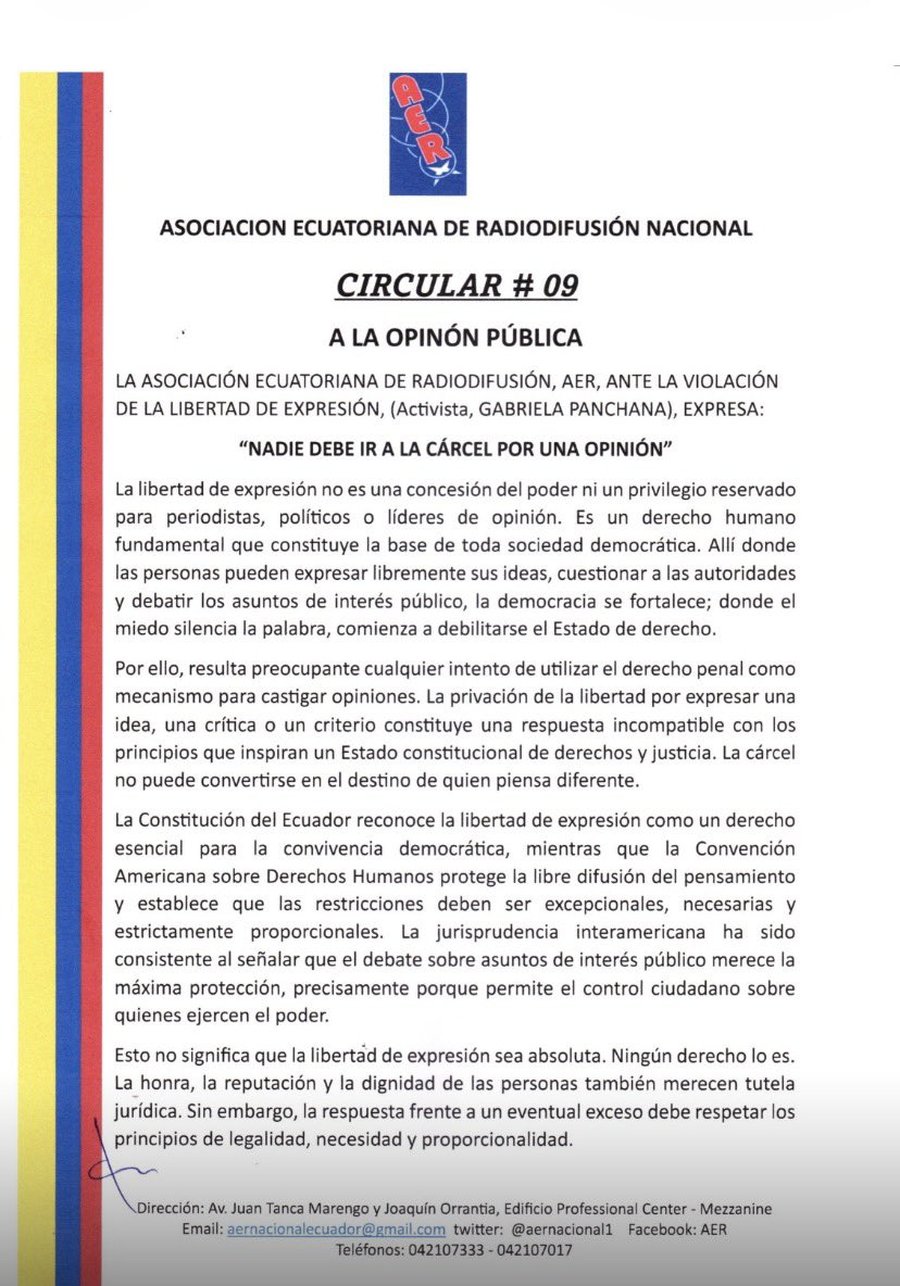 AER

ASOCIACION ECUATORIANA DE RADIODIFUSIÓN NACIONAL

CIRCULAR # 09

A LA OPINÓN PÚBLICA

LA ASOCIACIÓN ECUATORIANA DE RADIODIFUSIÓN, AER, ANTE LA VIOLACIÓN DE LA LIBERTAD DE EXPRESIÓN, (Activista, GABRIELA PANCHANA), EXPRESA:

"NADIE DEBE IR A LA CÁRCEL POR UNA OPINIÓN"

La libertad de expresión no es una concesión del poder ni un privilegio reservado para periodistas, políticos o líderes de opinión. Es un derecho humano fundamental que constituye la base de toda sociedad democrática. Allí donde las personas pueden expresar libremente sus ideas, cuestionar a las autoridades y debatir los asuntos de interés público, la democracia se fortalece; donde el miedo silencia la palabra, comienza a debilitarse el Estado de derecho.

Por ello, resulta preocupante cualquier intento de utilizar el derecho penal como mecanismo para castigar opiniones. La privación de la libertad por expresar una idea, una crítica o un criterio constituye una respuesta incompatible con los principios que inspiran un Estado constitucional de derechos y justicia. La cárcel no puede convertirse en el destino de quien piensa diferente.

La Constitución del Ecuador reconoce la libertad de expresión como un derecho esencial para la convivencia democrática, mientras que la Convención Americana sobre Derechos Humanos protege la libre difusión del pensamiento y establece que las restricciones deben ser excepcionales, necesarias y estrictamente proporcionales. La jurisprudencia interamericana ha sido consistente al señalar que el debate sobre asuntos de interés público merece la máxima protección, precisamente porque permite el control ciudadano sobre quienes ejercen el poder.

Esto no significa que la libertad de expresión sea absoluta. Ningún derecho lo es. La honra, la reputación y la dignidad de las personas también merecen tutela jurídica. Sin embargo, la respuesta frente a un eventual exceso debe respetar los principios de legalidad, necesidad y proporcionalidad.

Dirección: Av. Juan Tanca Marengo y Joaquín Orrantia, Edificio Professional Center - Mezzanine
Email: aernacionalecuador@gmail.com twitter: @aernacional1 Facebook: AER
Teléfonos: 042107333 - 042107017